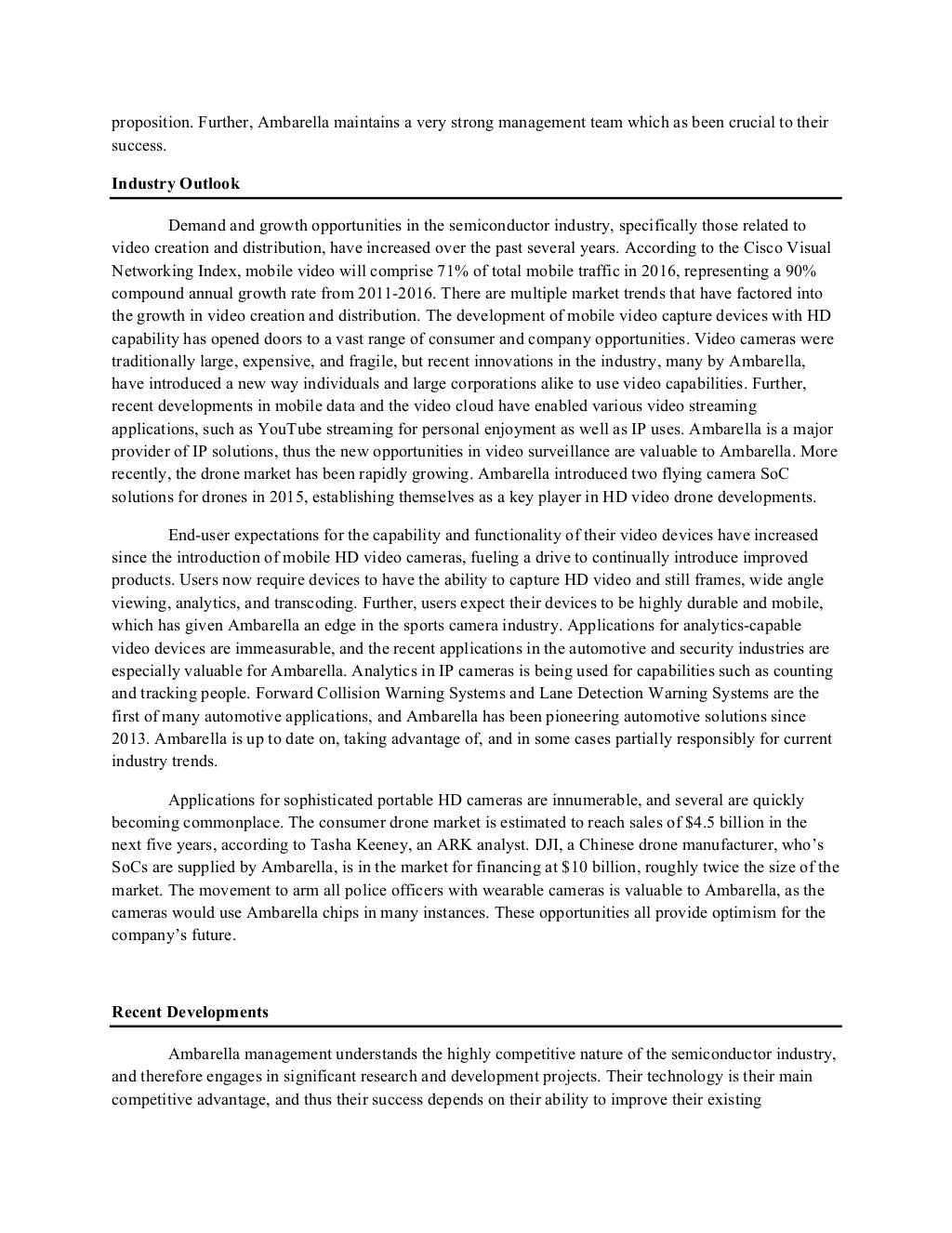 proposition. Further, Ambarella maintains a very strong management team which as been crucial to their success.

Industry Outlook

Demand and growth opportunities in the semiconductor industry, specifically those related to video creation and distribution, have increased over the past several years. According to the Cisco Visual Networking Index, mobile video will comprise 71% of total mobile traffic in 2016, representing a 90% compound annual growth rate from 2011-2016. There are multiple market trends that have factored into the growth in video creation and distribution. The development of mobile video capture devices with HD capability has opened doors to a vast range of consumer and company opportunities. Video cameras were traditionally large, expensive, and fragile, but recent innovations in the industry, many by Ambarella, have introduced a new way individuals and large corporations alike to use video capabilities. Further, recent developments in mobile data and the video cloud have enabled various video streaming applications, such as YouTube streaming for personal enjoyment as well as IP uses. Ambarella is a major provider of IP solutions, thus the new opportunities in video surveillance are valuable to Ambarella. More recently, the drone market has been rapidly growing. Ambarella introduced two flying camera SoC solutions for drones in 2015, establishing themselves as a key player in HD video drone developments.

End-user expectations for the capability and functionality of their video devices have increased since the introduction of mobile HD video cameras, fueling a drive to continually introduce improved products. Users now require devices to have the ability to capture HD video and still frames, wide angle viewing, analytics, and transcoding. Further, users expect their devices to be highly durable and mobile, which has given Ambarella an edge in the sports camera industry. Applications for analytics-capable video devices are immeasurable, and the recent applications in the automotive and security industries are especially valuable for Ambarella. Analytics in IP cameras is being used for capabilities such as counting and tracking people. Forward Collision Warning Systems and Lane Detection Warning Systems are the first of many automotive applications, and Ambarella has been pioneering automotive solutions since 2013. Ambarella is up to date on, taking advantage of, and in some cases partially responsibly for current industry trends.

Applications for sophisticated portable HD cameras are innumerable, and several are quickly becoming commonplace. The consumer drone market is estimated to reach sales of $4.5 billion in the next five years, according to Tasha Keeney, an ARK analyst. DJI, a Chinese drone manufacturer, who's SoCs are supplied by Ambarella, is in the market for financing at $10 billion, roughly twice the size of the market. The movement to arm all police officers with wearable cameras is valuable to Ambarella, as the cameras would use Ambarella chips in many instances. These opportunities all provide optimism for the company's future.

Recent Developments

Ambarella management understands the highly competitive nature of the semiconductor industry, and therefore engages in significant research and development projects. Their technology is their main competitive advantage, and thus their success depends on their ability to improve their existing